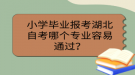 小学毕业报考湖北自考哪个专业容易通过?